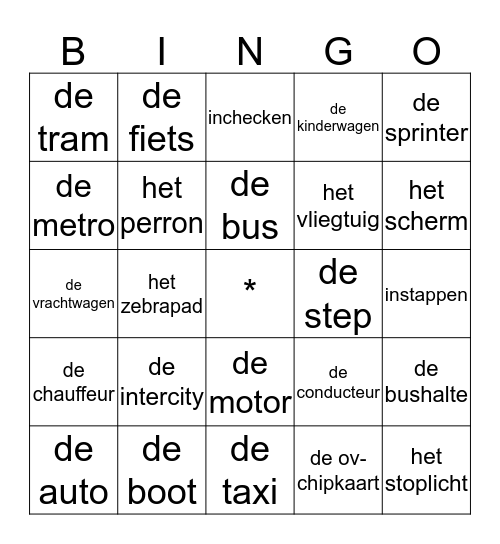 | B | I | N | G | O |
|---|---|---|---|---|
| de tram | de fiets | inchecken | de kinderwagen | de sprinter |
| de metro | het perron | de bus | het vliegtuig | het scherm |
| de vrachtwagen | het zebrapad | * | de step | instappen |
| de chauffeur | de intercity | de motor | de conducteur | de bushalte |
| de auto | de boot | de taxi | de ov-chipkaart | het stoplicht |